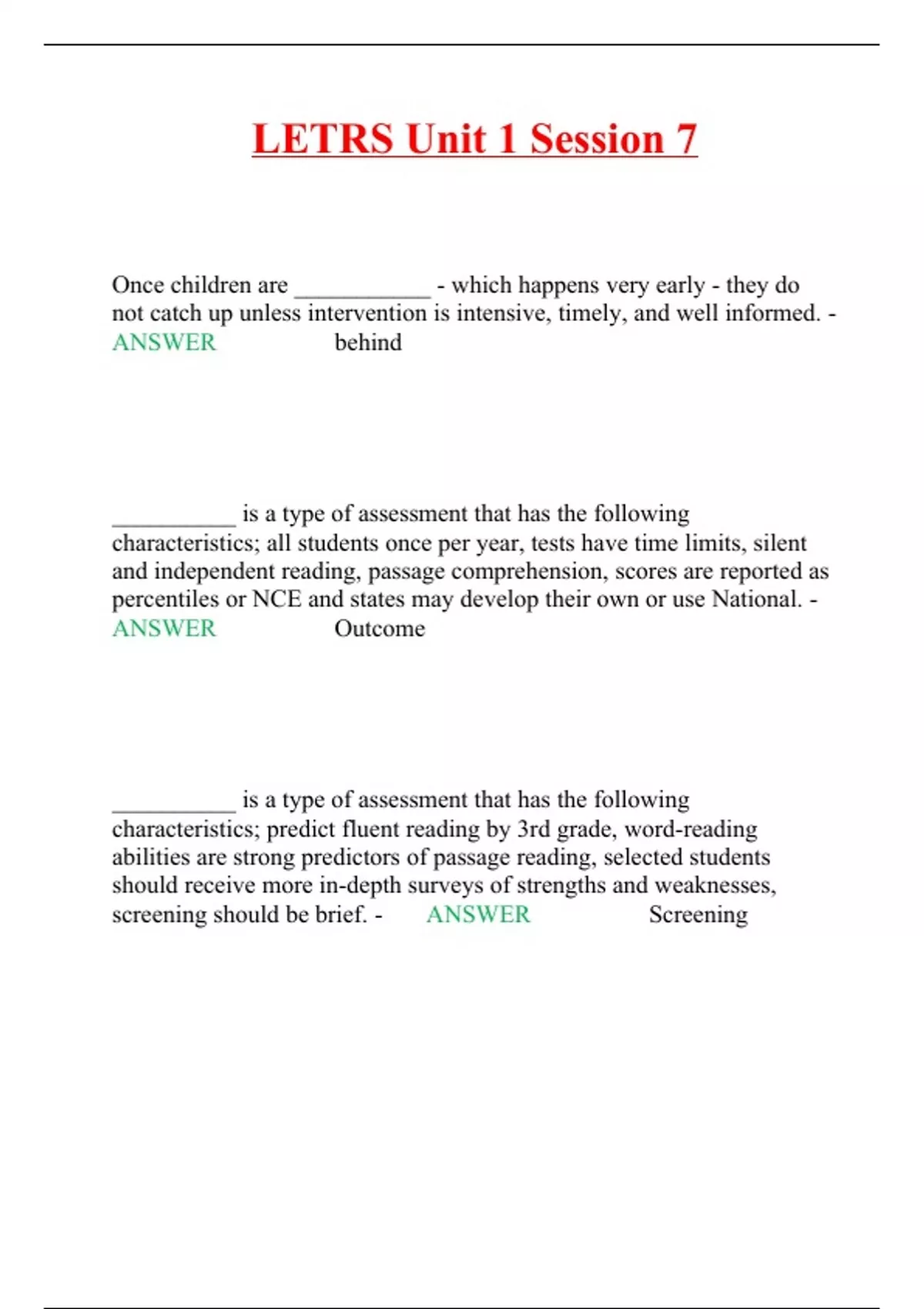 LETRS Unit 1 Session 7

Once children are ___________ - which happens very early - they do not catch up unless intervention is intensive, timely, and well informed. - ANSWER behind

__________ is a type of assessment that has the following characteristics; all students once per year, tests have time limits, silent and independent reading, passage comprehension, scores are reported as percentiles or NCE and states may develop their own or use National. - ANSWER Outcome

__________ is a type of assessment that has the following characteristics; predict fluent reading by 3rd grade, word-reading abilities are strong predictors of passage reading, selected students should receive more in-depth surveys of strengths and weaknesses, screening should be brief. - ANSWER Screening